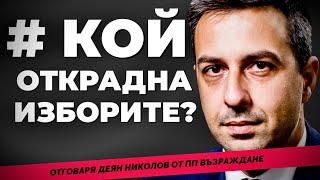 # КОЙ ОТКРАДНА ИЗБОРИТЕ?

ОТГОВАРЯ ДЕЯН НИКОЛОВ ОТ ПП ВЪЗРАЖДАНЕ